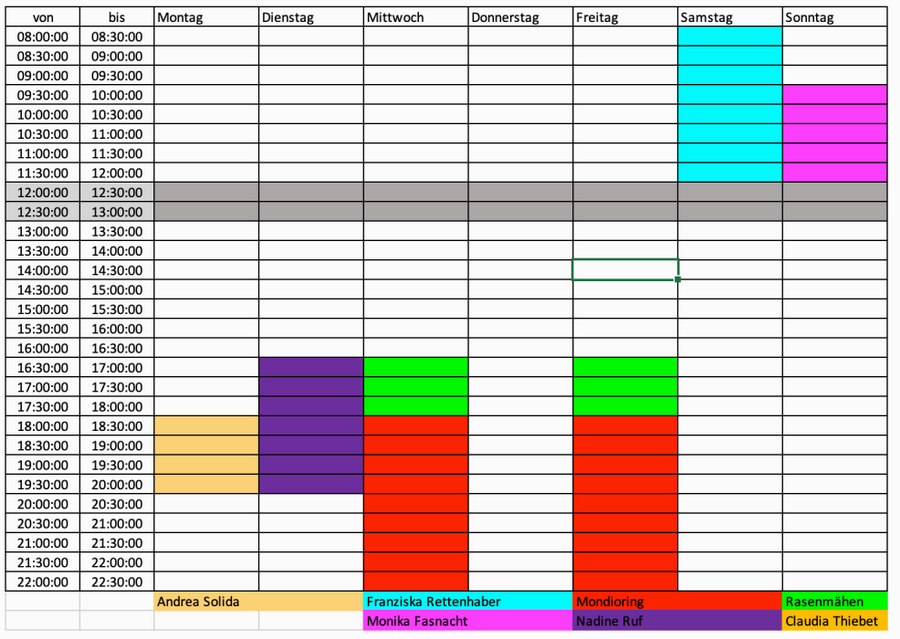 | von | bis | Montag | Dienstag | Mittwoch | Donnerstag | Freitag | Samstag | Sonntag |
|---|---|---|---|---|---|---|---|---|
| 08:00:00 | 08:30:00 | | | | | | | |
| 08:30:00 | 09:00:00 | | | | | | | |
| 09:00:00 | 09:30:00 | | | | | | | |
| 09:30:00 | 10:00:00 | | | | | | | |
| 10:00:00 | 10:30:00 | | | | | | | |
| 10:30:00 | 11:00:00 | | | | | | | |
| 11:00:00 | 11:30:00 | | | | | | | |
| 11:30:00 | 12:00:00 | | | | | | | |
| 12:00:00 | 12:30:00 | | | | | | | |
| 12:30:00 | 13:00:00 | | | | | | | |
| 13:00:00 | 13:30:00 | | | | | | | |
| 13:30:00 | 14:00:00 | | | | | | | |
| 14:00:00 | 14:30:00 | | | | | | | |
| 14:30:00 | 15:00:00 | | | | | | | |
| 15:00:00 | 15:30:00 | | | | | | | |
| 15:30:00 | 16:00:00 | | | | | | | |
| 16:00:00 | 16:30:00 | | | | | | | |
| 16:30:00 | 17:00:00 | | | | | | | |
| 17:00:00 | 17:30:00 | | | | | | | |
| 17:30:00 | 18:00:00 | | | | | | | |
| 18:00:00 | 18:30:00 | | | | | | | |
| 18:30:00 | 19:00:00 | | | | | | | |
| 19:00:00 | 19:30:00 | | | | | | | |
| 19:30:00 | 20:00:00 | | | | | | | |
| 20:00:00 | 20:30:00 | | | | | | | |
| 20:30:00 | 21:00:00 | | | | | | | |
| 21:00:00 | 21:30:00 | | | | | | | |
| 21:30:00 | 22:00:00 | | | | | | | |
| 22:00:00 | 22:30:00 | | | | | | | |
| | | Andrea Solida | | Franziska Rettenhaber | | Mondioring | | Rasenmähen |
| | | | | Monika Fasnacht | | Nadine Ruf | | Claudia Thiebet |